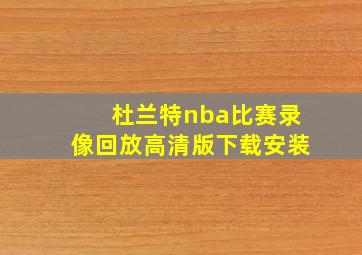 杜兰特nba比赛录像回放高清版下载安装